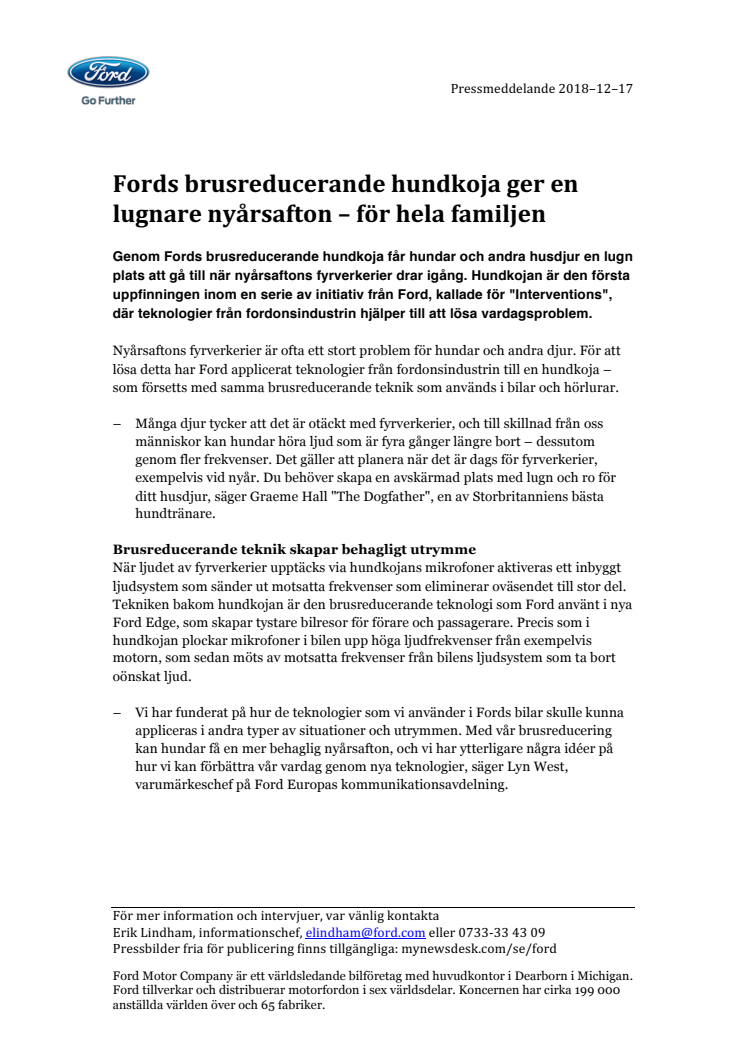 Ford
Go Further

Pressmeddelande 2018–12–17

Fords brusreducerande hundkoja ger en lugnare nyårsafton – för hela familjen

Genom Fords brusreducerande hundkoja får hundar och andra husdjur en lugn plats att gå till när nyårsaftons fyrverkerier drar igång. Hundkojan är den första uppfinningen inom en serie av initiativ från Ford, kallade för "Interventions", där teknologier från fordonsindustrin hjälper till att lösa vardagsproblem.

Nyårsaftons fyrverkerier är ofta ett stort problem för hundar och andra djur. För att lösa detta har Ford applicerat teknologier från fordonsindustrin till en hundkoja – som försetts med samma brusreducerande teknik som används i bilar och hörlurar.

– Många djur tycker att det är otäckt med fyrverkerier, och till skillnad från oss människor kan hundar höra ljud som är fyra gånger längre bort – dessutom genom fler frekvenser. Det gäller att planera när det är dags för fyrverkerier, exempelvis vid nyår. Du behöver skapa en avskärmad plats med lugn och ro för ditt husdjur, säger Graeme Hall "The Dogfather", en av Storbritanniens bästa hundtränare.

Brusreducerande teknik skapar behagligt utrymme
När ljudet av fyrverkerier upptäcks via hundkojans mikrofoner aktiveras ett inbyggt ljudsystem som sänder ut motsatta frekvenser som eliminerar oväsendet till stor del. Tekniken bakom hundkojan är den brusreducerande teknologi som Ford använt i nya Ford Edge, som skapar tystare bilresor för förare och passagerare. Precis som i hundkojan plockar mikrofoner i bilen upp höga ljudfrekvenser från exempelvis motorn, som sedan möts av motsatta frekvenser från bilens ljudsystem som ta bort oönskat ljud.

– Vi har funderat på hur de teknologier som vi använder i Fords bilar skulle kunna appliceras i andra typer av situationer och utrymmen. Med vår brusreducering kan hundar få en mer behaglig nyårsafton, och vi har ytterligare några idéer på hur vi kan förbättra vår vardag genom nya teknologier, säger Lyn West, varumärkeschef på Ford Europas kommunikationsavdelning.

För mer information och intervjuer, var vänlig kontakta
Erik Lindham, informationschef, elindham@ford.com eller 0733-33 43 09
Pressbilder fria för publicering finns tillgängliga: mynewsdesk.com/se/ford

Ford Motor Company är ett världsledande bilföretag med huvudkontor i Dearborn i Michigan. Ford tillverkar och distribuerar motorfordon i sex världsdelar. Koncernen har cirka 199 000 anställda världen över och 65 fabriker.